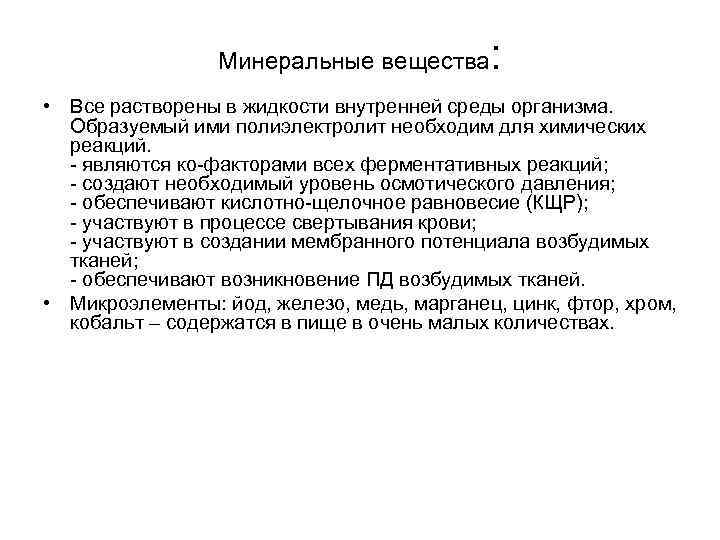 Минеральные вещества:

• Все растворены в жидкости внутренней среды организма. Образуемый ими полиэлектролит необходим для химических реакций.
- являются ко-факторами всех ферментативных реакций;
- создают необходимый уровень осмотического давления;
- обеспечивают кислотно-щелочное равновесие (КЩР);
- участвуют в процессе свертывания крови;
- участвуют в создании мембранного потенциала возбудимых тканей;
- обеспечивают возникновение ПД возбудимых тканей.

• Микроэлементы: йод, железо, медь, марганец, цинк, фтор, хром, кобальт – содержатся в пище в очень малых количествах.